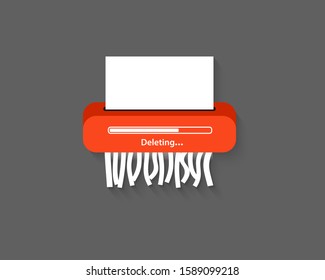 Deleting...

shutterstock.com · 1589099218